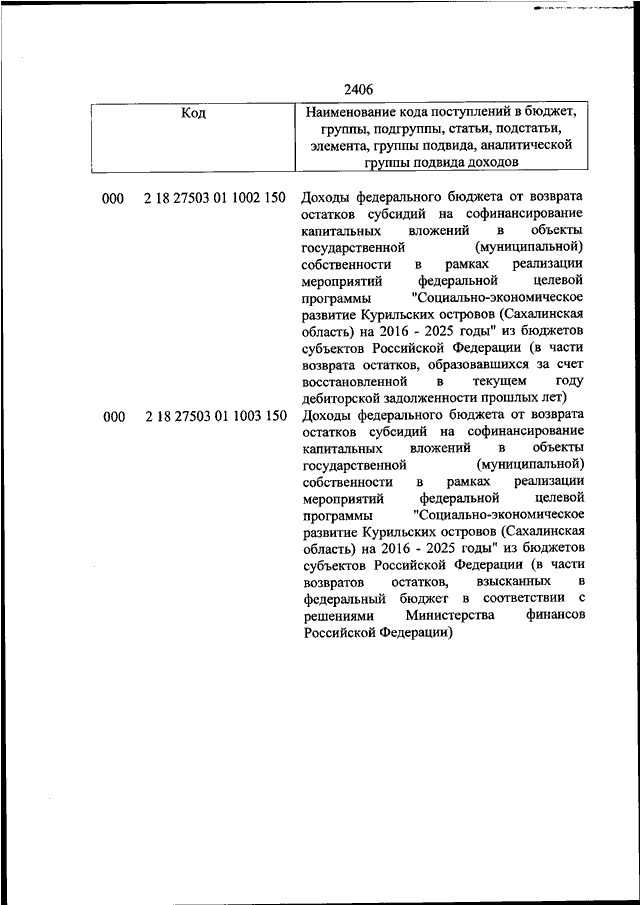 2406

| Код | Наименование кода поступлений в бюджет, группы, подгруппы, статьи, подстатьи, элемента, группы подвида, аналитической группы подвида доходов |
|---|---|
| 000 2 18 27503 01 1002 150 | Доходы федерального бюджета от возврата остатков субсидий на софинансирование капитальных вложений в объекты государственной (муниципальной) собственности в рамках реализации мероприятий федеральной целевой программы "Социально-экономическое развитие Курильских островов (Сахалинская область) на 2016 - 2025 годы" из бюджетов субъектов Российской Федерации (в части возврата остатков, образовавшихся за счет восстановленной в текущем году дебиторской задолженности прошлых лет) |
| 000 2 18 27503 01 1003 150 | Доходы федерального бюджета от возврата остатков субсидий на софинансирование капитальных вложений в объекты государственной (муниципальной) собственности в рамках реализации мероприятий федеральной целевой программы "Социально-экономическое развитие Курильских островов (Сахалинская область) на 2016 - 2025 годы" из бюджетов субъектов Российской Федерации (в части возвратов остатков, взысканных в федеральный бюджет в соответствии с решениями Министерства финансов Российской Федерации) |